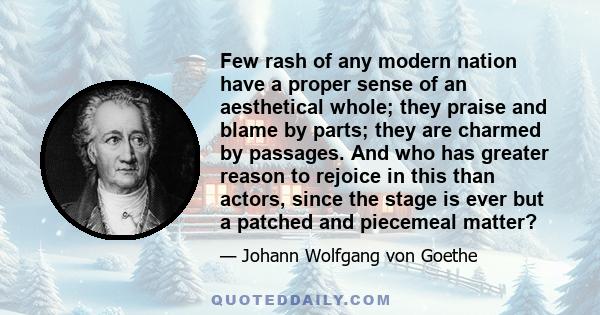 Few rash of any modern nation have a proper sense of an aesthetical whole; they praise and blame by parts; they are charmed by passages. And who has greater reason to rejoice in this than actors, since the stage is ever but a patched and piecemeal matter?

— Johann Wolfgang von Goethe

QUOTEDDAILY.COM